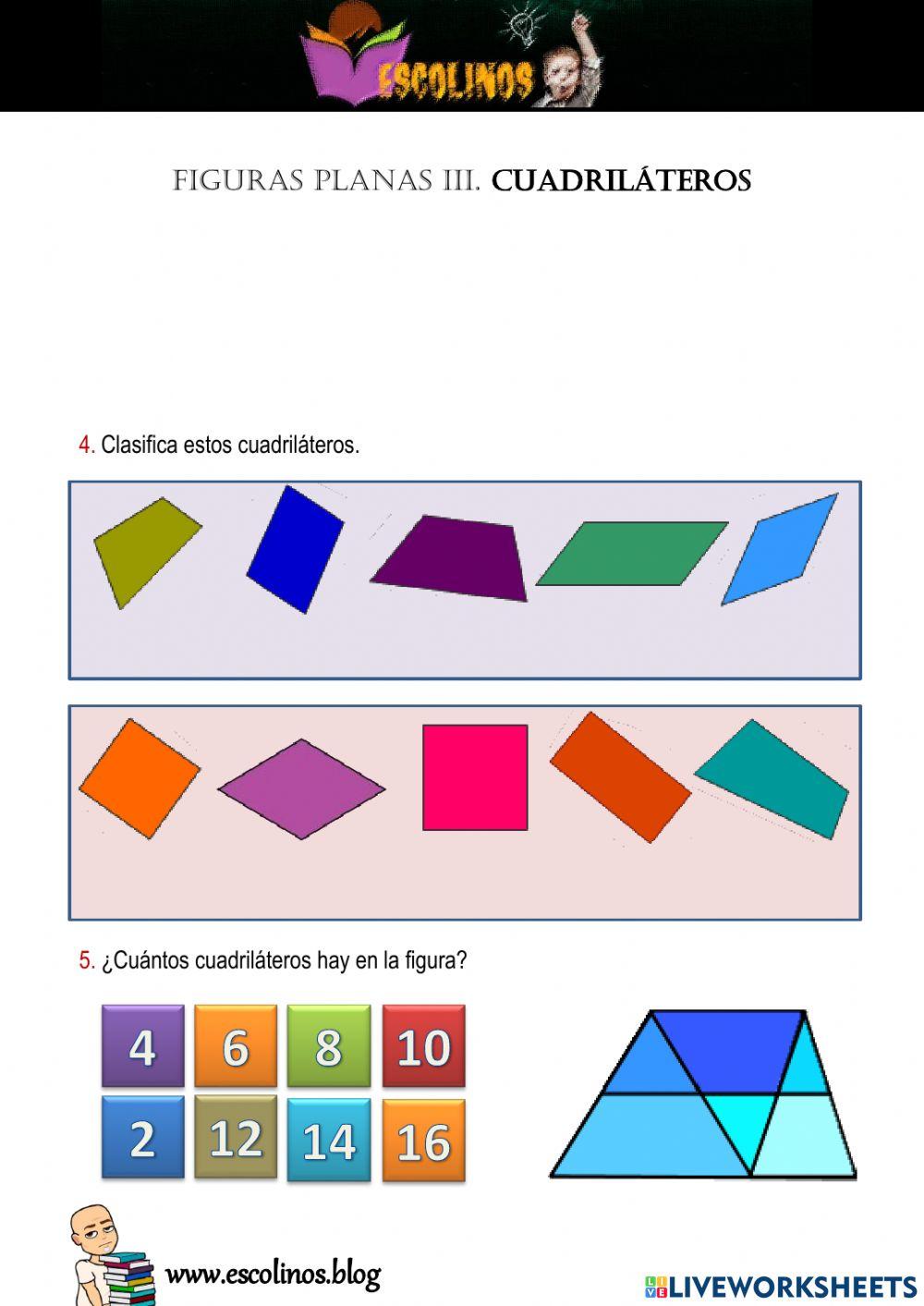 ESCOLINOS

FIGURAS PLANAS III. CUADRILÁTEROS

4. Clasifica estos cuadriláteros.

5. ¿Cuántos cuadriláteros hay en la figura?

4 6 8 10
2 12 14 16

www.escolinos.blog

LIVEWORKSHEETS